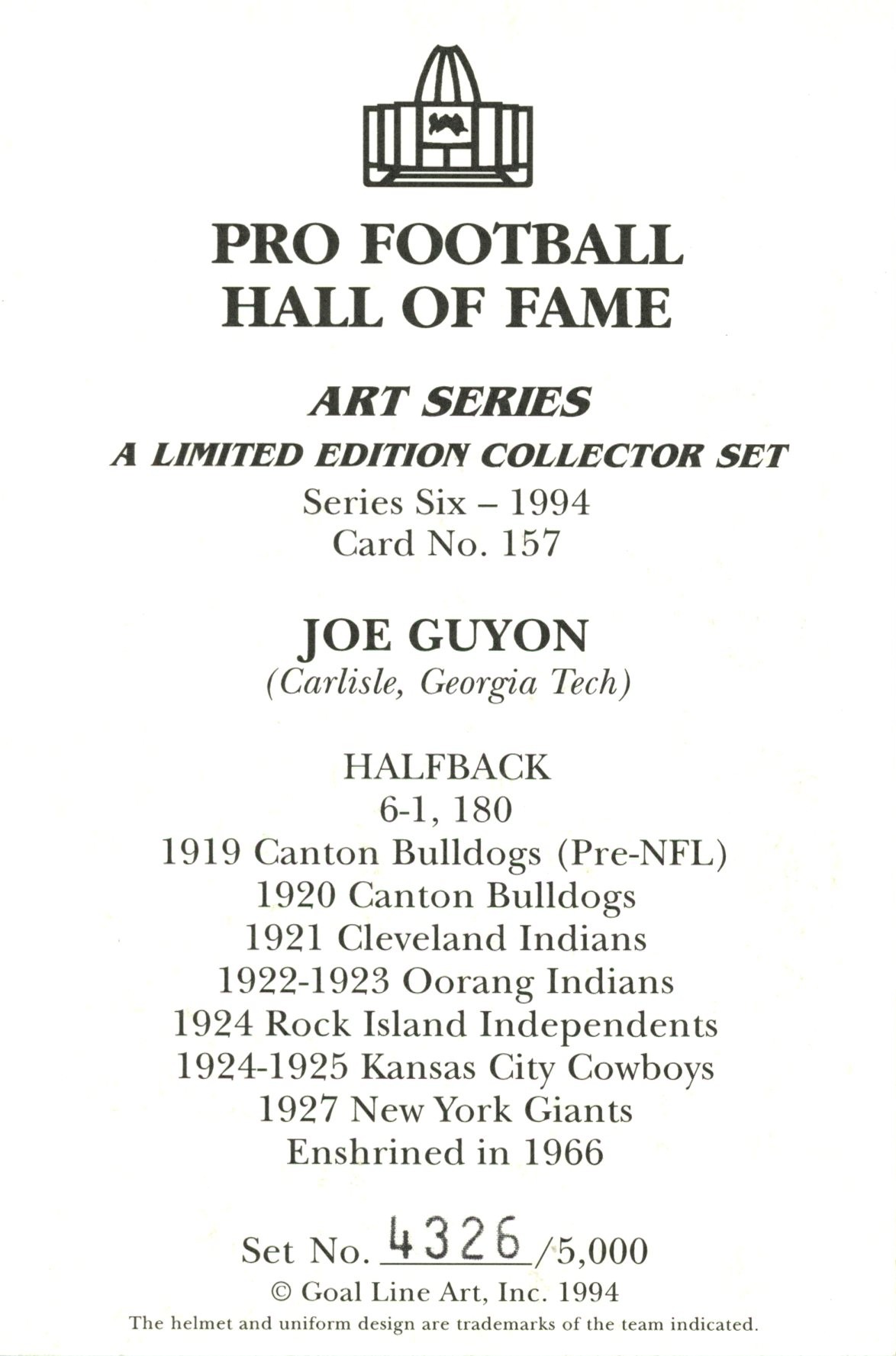 PRO FOOTBALL
HALL OF FAME

ART SERIES
A LIMITED EDITION COLLECTOR SET
Series Six – 1994
Card No. 157

JOE GUYON
(Carlisle, Georgia Tech)

HALFBACK
6-1, 180
1919 Canton Bulldogs (Pre-NFL)
1920 Canton Bulldogs
1921 Cleveland Indians
1922-1923 Oorang Indians
1924 Rock Island Independents
1924-1925 Kansas City Cowboys
1927 New York Giants
Enshrined in 1966

Set No. 4326/5,000
© Goal Line Art, Inc. 1994
The helmet and uniform design are trademarks of the team indicated.